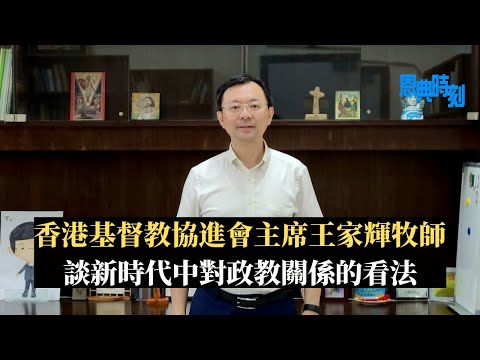 恩典時刻

香港基督教協進會主席王家輝牧師
談新時代中對政教關係的看法